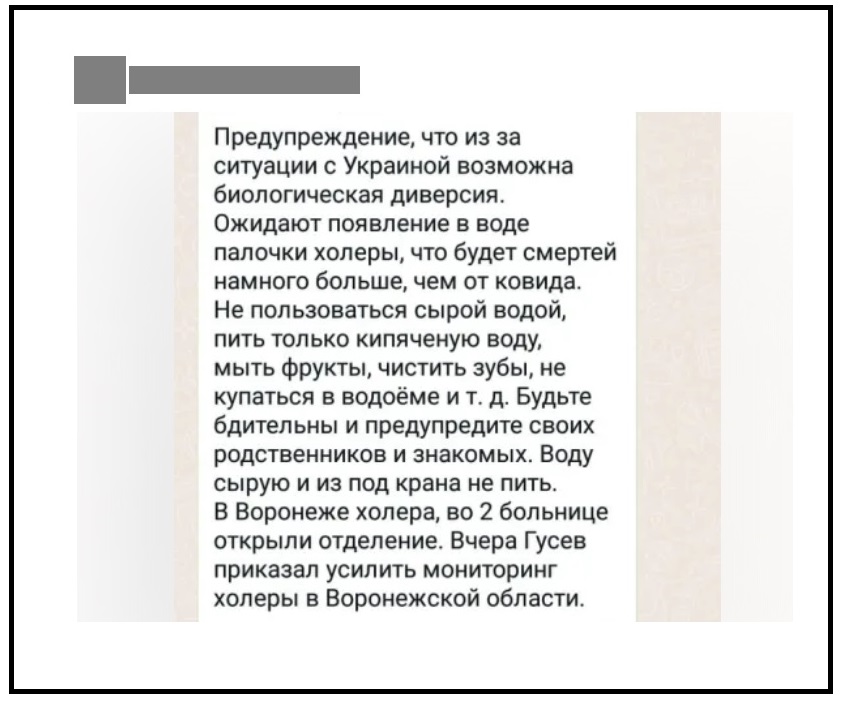 Предупреждение, что из за ситуации с Украиной возможна биологическая диверсия. Ожидают появление в воде палочки холеры, что будет смертей намного больше, чем от ковида. Не пользоваться сырой водой, пить только кипяченую воду, мыть фрукты, чистить зубы, не купаться в водоёме и т. д. Будьте бдительны и предупредите своих родственников и знакомых. Воду сырую и из под крана не пить.
В Воронеже холера, во 2 больнице открыли отделение. Вчера Гусев приказал усилить мониторинг холеры в Воронежской области.